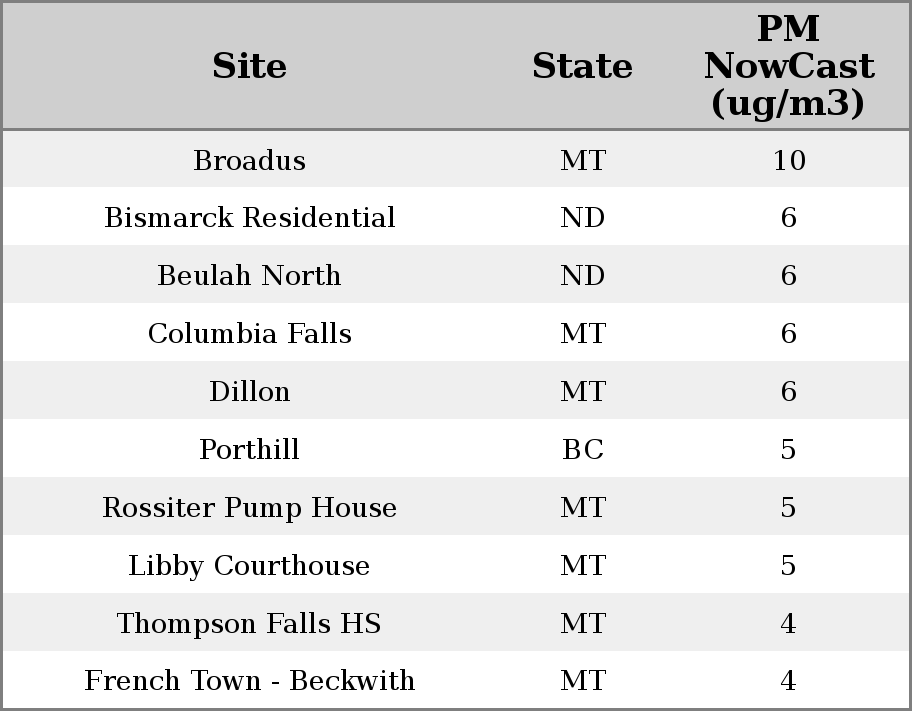 | Site | State | PM NowCast (ug/m3) |
|---|---|---|
| Broadus | MT | 10 |
| Bismarck Residential | ND | 6 |
| Beulah North | ND | 6 |
| Columbia Falls | MT | 6 |
| Dillon | MT | 6 |
| Porthill | BC | 5 |
| Rossiter Pump House | MT | 5 |
| Libby Courthouse | MT | 5 |
| Thompson Falls HS | MT | 4 |
| French Town - Beckwith | MT | 4 |